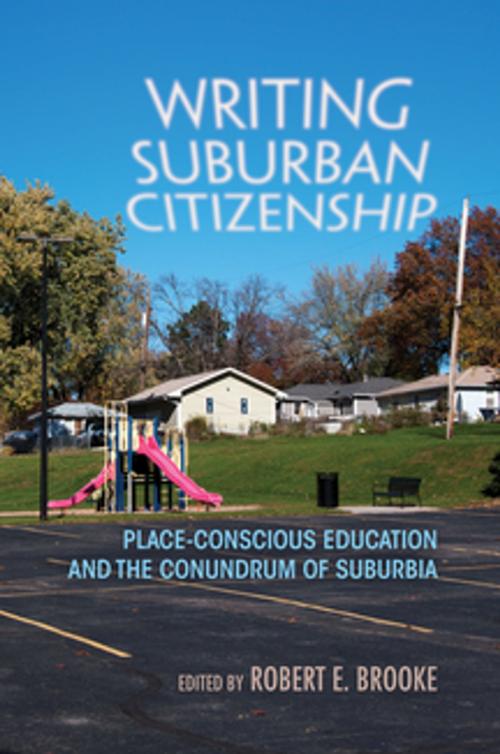 WRITING SUBURBAN CITIZENSHIP

PLACE-CONSCIOUS EDUCATION AND THE CONUNDRUM OF SUBURBIA

EDITED BY ROBERT E. BROOKE